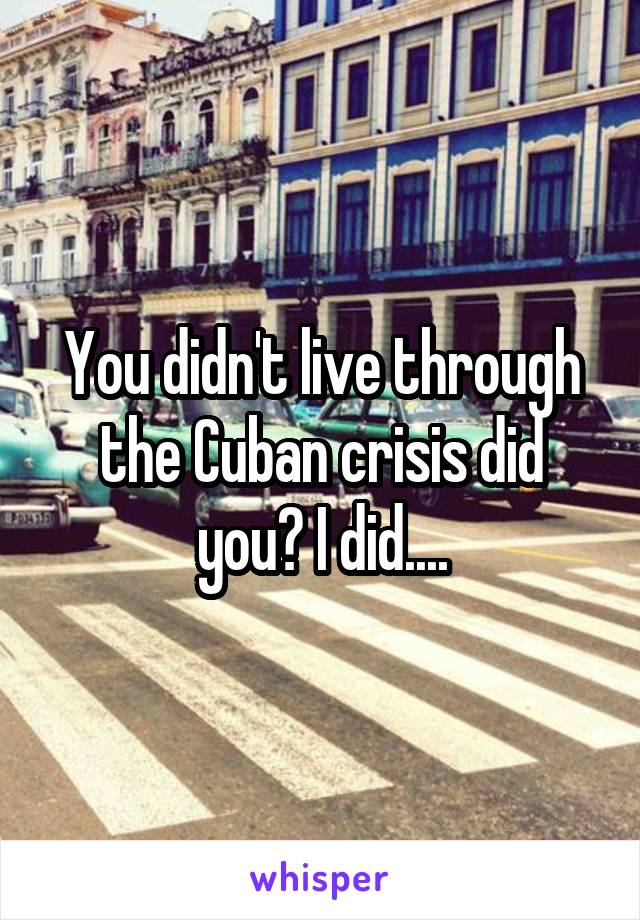 You didn't live through the Cuban crisis did you? I did....

whisper